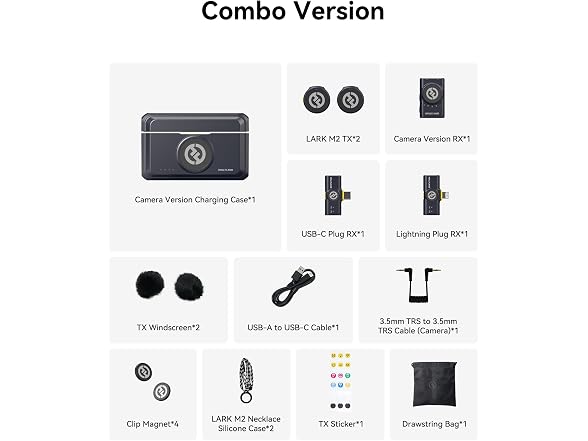 Combo Version

Camera Version Charging Case*1

LARK M2 TX*2

Camera Version RX*1

USB-C Plug RX*1

Lightning Plug RX*1

TX Windscreen*2

USB-A to USB-C Cable*1

3.5mm TRS to 3.5mm TRS Cable (Camera)*1

Clip Magnet*4

LARK M2 Necklace Silicone Case*2

TX Sticker*1

Drawstring Bag*1